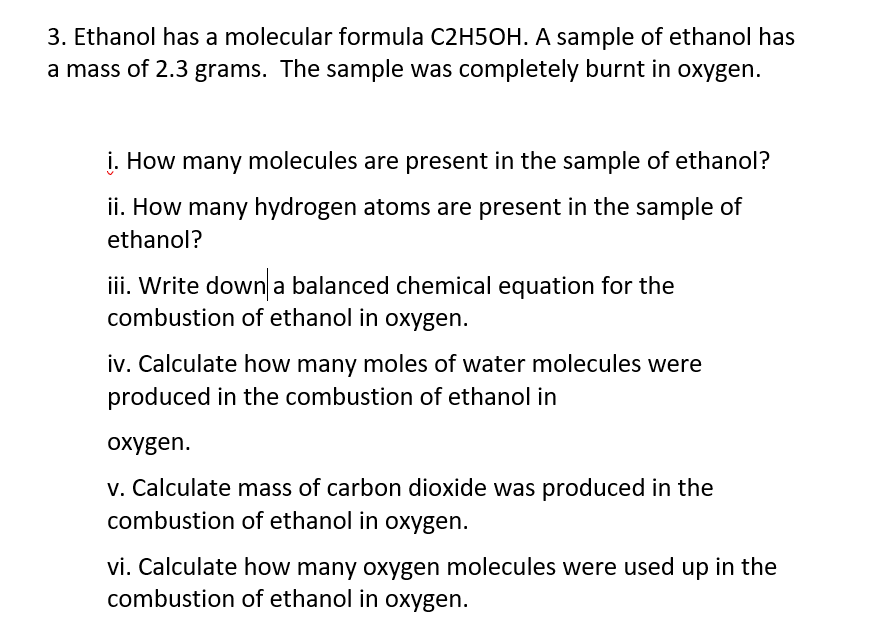 3. Ethanol has a molecular formula C2H5OH. A sample of ethanol has a mass of 2.3 grams. The sample was completely burnt in oxygen.

i. How many molecules are present in the sample of ethanol?

ii. How many hydrogen atoms are present in the sample of ethanol?

iii. Write down a balanced chemical equation for the combustion of ethanol in oxygen.

iv. Calculate how many moles of water molecules were produced in the combustion of ethanol in

oxygen.

v. Calculate mass of carbon dioxide was produced in the combustion of ethanol in oxygen.

vi. Calculate how many oxygen molecules were used up in the combustion of ethanol in oxygen.